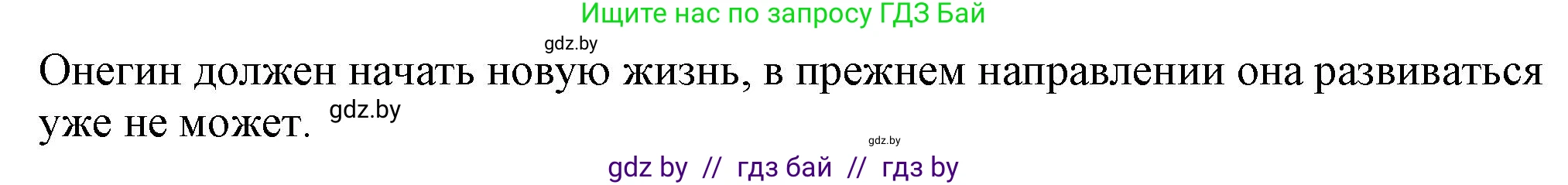 Ищите нас по запросу ГДЗ Бай

gdz.by

Онегин должен начать новую жизнь, в прежнем направлении она развиваться уже не может. gdz.by

gdz.by

gdz by // гдз бай // гдз by